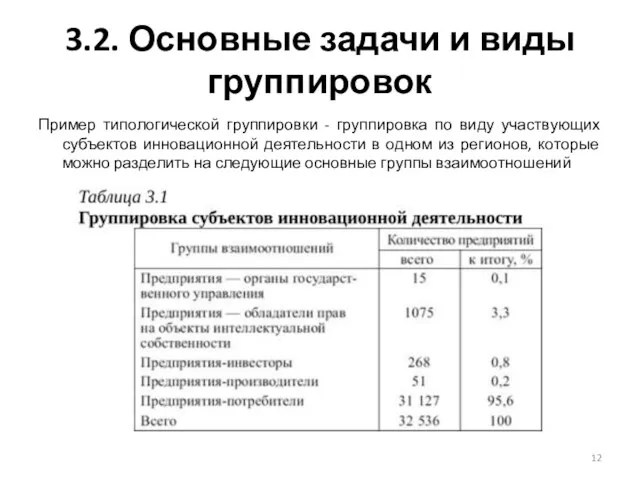 3.2. Основные задачи и виды группировок

Пример типологической группировки - группировка по виду участвующих субъектов инновационной деятельности в одном из регионов, которые можно разделить на следующие основные группы взаимоотношений

Таблица 3.1
Группировка субъектов инновационной деятельности

| Группы взаимоотношений | Количество предприятий всего | Количество предприятий к итогу, % |
|---|---|---|
| Предприятия — органы государственного управления | 15 | 0,1 |
| Предприятия — обладатели прав на объекты интеллектуальной собственности | 1075 | 3,3 |
| Предприятия-инвесторы | 268 | 0,8 |
| Предприятия-производители | 51 | 0,2 |
| Предприятия-потребители | 31 127 | 95,6 |
| Всего | 32 536 | 100 |

12